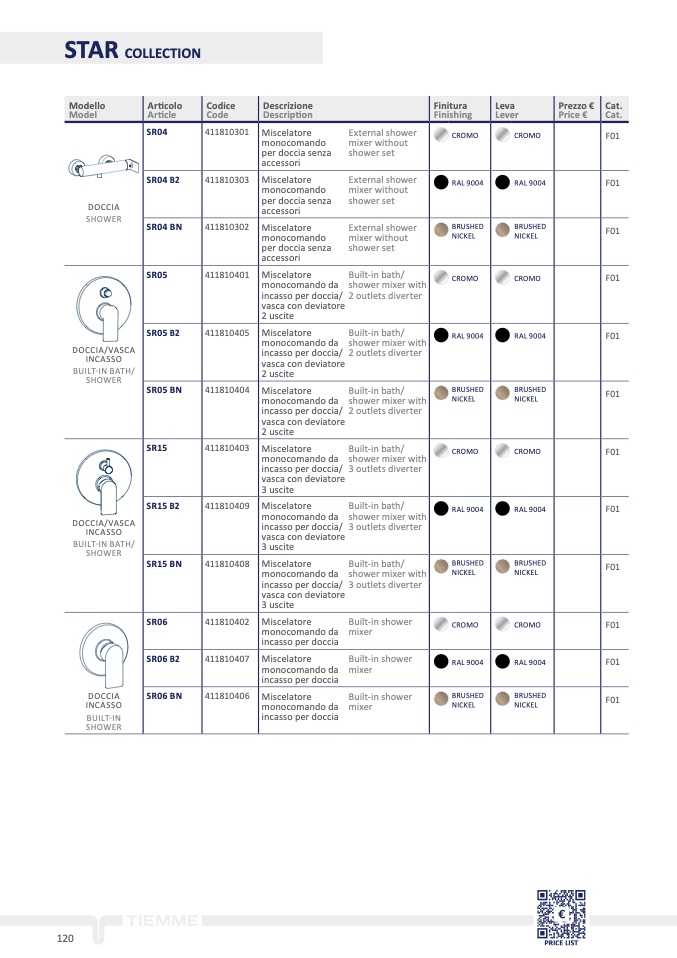 STAR COLLECTION

| Modello Model | Articolo Article | Codice Code | Descrizione Description | | Finitura Finishing | Leva Lever | Prezzo € Price € | Cat. Cat. |
|---|---|---|---|---|---|---|---|---|
| DOCCIA SHOWER | SR04 | 411810301 | Miscelatore monocomando per doccia senza accessori | External shower mixer without shower set | CROMO | CROMO | | F01 |
| | SR04 B2 | 411810303 | Miscelatore monocomando per doccia senza accessori | External shower mixer without shower set | RAL 9004 | RAL 9004 | | F01 |
| | SR04 BN | 411810302 | Miscelatore monocomando per doccia senza accessori | External shower mixer without shower set | BRUSHED NICKEL | BRUSHED NICKEL | | F01 |
| DOCCIA/VASCA INCASSO BUILT-IN BATH/ SHOWER | SR05 | 411810401 | Miscelatore monocomando da incasso per doccia/ vasca con deviatore 2 uscite | Built-in bath/ shower mixer with 2 outlets diverter | CROMO | CROMO | | F01 |
| | SR05 B2 | 411810405 | Miscelatore monocomando da incasso per doccia/ vasca con deviatore 2 uscite | Built-in bath/ shower mixer with 2 outlets diverter | RAL 9004 | RAL 9004 | | F01 |
| | SR05 BN | 411810404 | Miscelatore monocomando da incasso per doccia/ vasca con deviatore 2 uscite | Built-in bath/ shower mixer with 2 outlets diverter | BRUSHED NICKEL | BRUSHED NICKEL | | F01 |
| DOCCIA/VASCA INCASSO BUILT-IN BATH/ SHOWER | SR15 | 411810403 | Miscelatore monocomando da incasso per doccia/ vasca con deviatore 3 uscite | Built-in bath/ shower mixer with 3 outlets diverter | CROMO | CROMO | | F01 |
| | SR15 B2 | 411810409 | Miscelatore monocomando da incasso per doccia/ vasca con deviatore 3 uscite | Built-in bath/ shower mixer with 3 outlets diverter | RAL 9004 | RAL 9004 | | F01 |
| | SR15 BN | 411810408 | Miscelatore monocomando da incasso per doccia/ vasca con deviatore 3 uscite | Built-in bath/ shower mixer with 3 outlets diverter | BRUSHED NICKEL | BRUSHED NICKEL | | F01 |
| DOCCIA INCASSO BUILT-IN SHOWER | SR06 | 411810402 | Miscelatore monocomando da incasso per doccia | Built-in shower mixer | CROMO | CROMO | | F01 |
| | SR06 B2 | 411810407 | Miscelatore monocomando da incasso per doccia | Built-in shower mixer | RAL 9004 | RAL 9004 | | F01 |
| | SR06 BN | 411810406 | Miscelatore monocomando da incasso per doccia | Built-in shower mixer | BRUSHED NICKEL | BRUSHED NICKEL | | F01 |

120 TIEMME

PRICE LIST